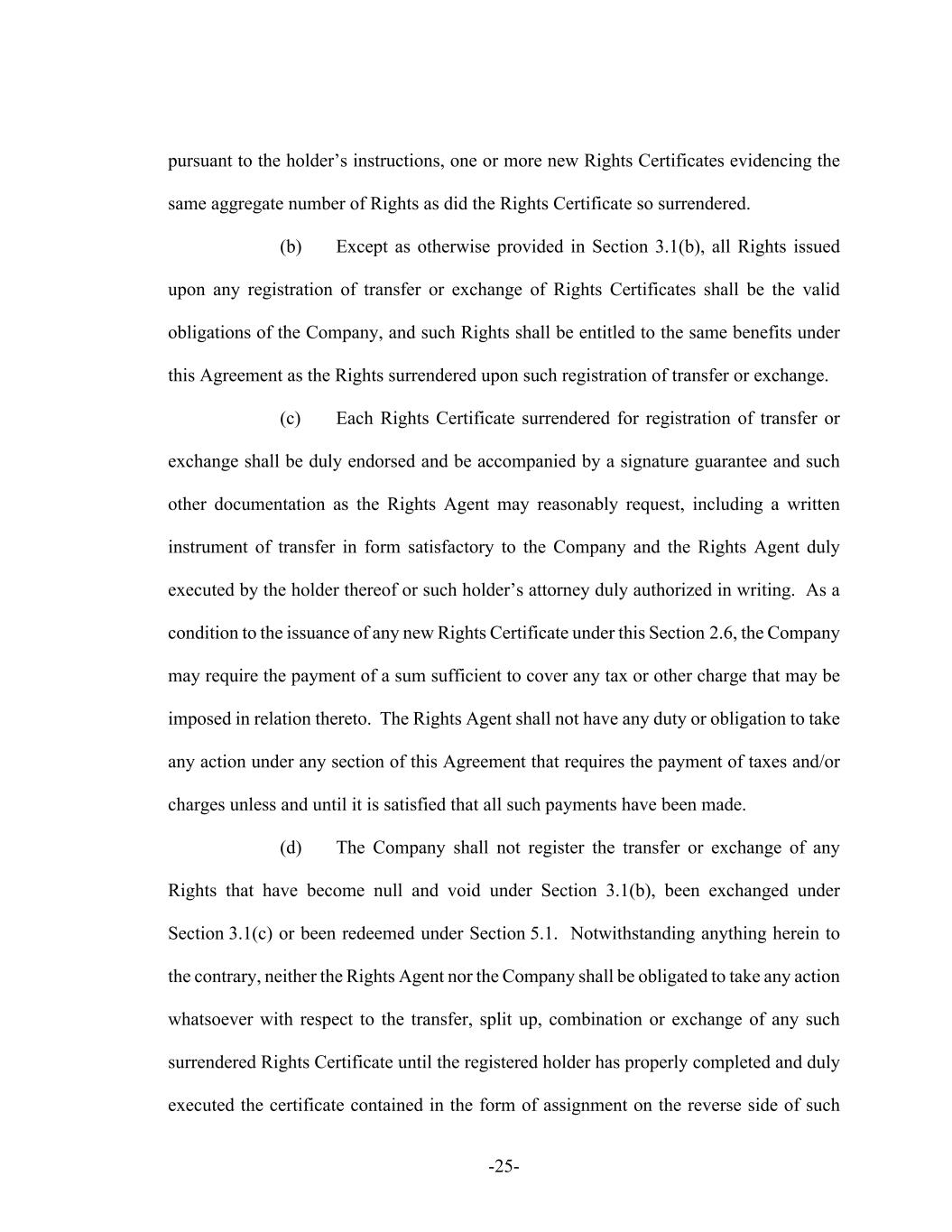 pursuant to the holder’s instructions, one or more new Rights Certificates evidencing the same aggregate number of Rights as did the Rights Certificate so surrendered.

(b) Except as otherwise provided in Section 3.1(b), all Rights issued upon any registration of transfer or exchange of Rights Certificates shall be the valid obligations of the Company, and such Rights shall be entitled to the same benefits under this Agreement as the Rights surrendered upon such registration of transfer or exchange.

(c) Each Rights Certificate surrendered for registration of transfer or exchange shall be duly endorsed and be accompanied by a signature guarantee and such other documentation as the Rights Agent may reasonably request, including a written instrument of transfer in form satisfactory to the Company and the Rights Agent duly executed by the holder thereof or such holder’s attorney duly authorized in writing. As a condition to the issuance of any new Rights Certificate under this Section 2.6, the Company may require the payment of a sum sufficient to cover any tax or other charge that may be imposed in relation thereto. The Rights Agent shall not have any duty or obligation to take any action under any section of this Agreement that requires the payment of taxes and/or charges unless and until it is satisfied that all such payments have been made.

(d) The Company shall not register the transfer or exchange of any Rights that have become null and void under Section 3.1(b), been exchanged under Section 3.1(c) or been redeemed under Section 5.1. Notwithstanding anything herein to the contrary, neither the Rights Agent nor the Company shall be obligated to take any action whatsoever with respect to the transfer, split up, combination or exchange of any such surrendered Rights Certificate until the registered holder has properly completed and duly executed the certificate contained in the form of assignment on the reverse side of such

-25-